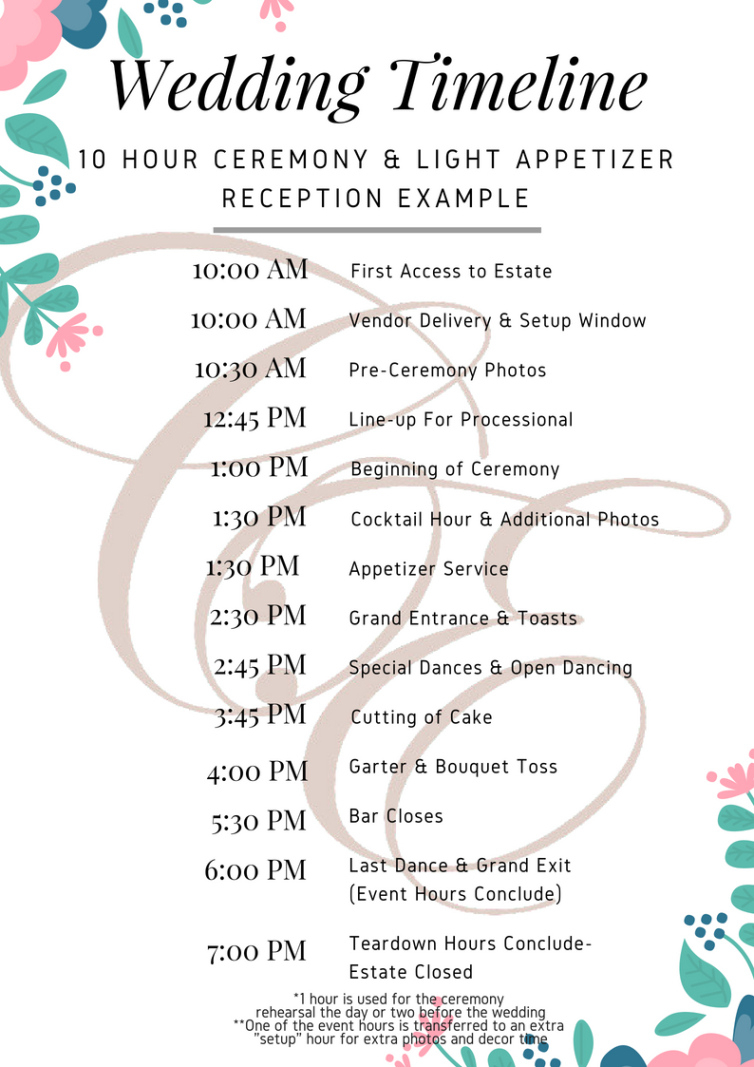 Wedding Timeline

10 HOUR CEREMONY & LIGHT APPETIZER RECEPTION EXAMPLE

| | |
|---|---|
| 10:00 AM | First Access to Estate |
| 10:00 AM | Vendor Delivery & Setup Window |
| 10:30 AM | Pre-Ceremony Photos |
| 12:45 PM | Line-up For Processional |
| 1:00 PM | Beginning of Ceremony |
| 1:30 PM | Cocktail Hour & Additional Photos |
| 1:30 PM | Appetizer Service |
| 2:30 PM | Grand Entrance & Toasts |
| 2:45 PM | Special Dances & Open Dancing |
| 3:45 PM | Cutting of Cake |
| 4:00 PM | Garter & Bouquet Toss |
| 5:30 PM | Bar Closes |
| 6:00 PM | Last Dance & Grand Exit (Event Hours Conclude) |
| 7:00 PM | Teardown Hours Conclude- Estate Closed |

*1 hour is used for the ceremony rehearsal the day or two before the wedding
**One of the event hours is transferred to an extra "setup" hour for extra photos and decor time